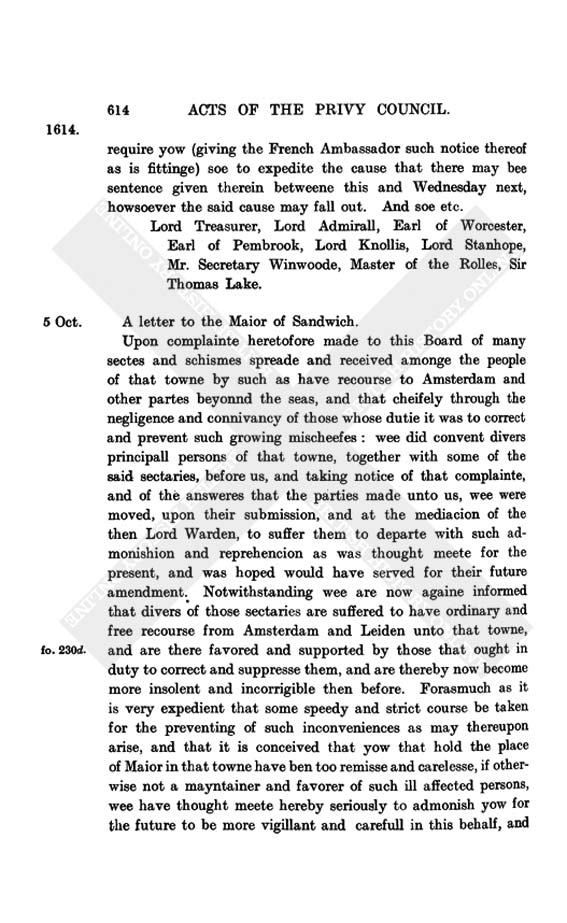 614 ACTS OF THE PRIVY COUNCIL.

1614.

require yow (giving the French Ambassador such notice thereof as is fittinge) soe to expedite the cause that there may bee sentence given therein betweene this and Wednesday next, howsoever the said cause may fall out. And soe etc.

Lord Treasurer, Lord Admirall, Earl of Worcester, Earl of Pembrook, Lord Knollis, Lord Stanhope, Mr. Secretary Winwoode, Master of the Rolles, Sir Thomas Lake.

5 Oct.

A letter to the Maior of Sandwich.

Upon complainte heretofore made to this Board of many sectes and schismes spreade and received amonge the people of that towne by such as have recourse to Amsterdam and other partes beyonnd the seas, and that cheifely through the negligence and connivancy of those whose dutie it was to correct and prevent such growing mischeefes: wee did convent divers principall persons of that towne, together with some of the said sectaries, before us, and taking notice of that complainte, and of the answeres that the parties made unto us, wee were moved, upon their submission, and at the mediacion of the then Lord Warden, to suffer them to departe with such admonishion and reprehencion as was thought meete for the present, and was hoped would have served for their future amendment. Notwithstanding wee are now againe informed that divers of those sectaries are suffered to have ordinary and free recourse from Amsterdam and Leiden unto that towne, and are there favored and supported by those that ought in duty to correct and suppresse them, and are thereby now become more insolent and incorrigible then before. Forasmuch as it is very expedient that some speedy and strict course be taken for the preventing of such inconveniences as may thereupon arise, and that it is conceived that yow that hold the place of Maior in that towne have ben too remisse and carelesse, if otherwise not a mayntainer and favorer of such ill affected persons, wee have thought meete hereby seriously to admonish yow for the future to be more vigillant and carefull in this behalf, and

fo. 230d.